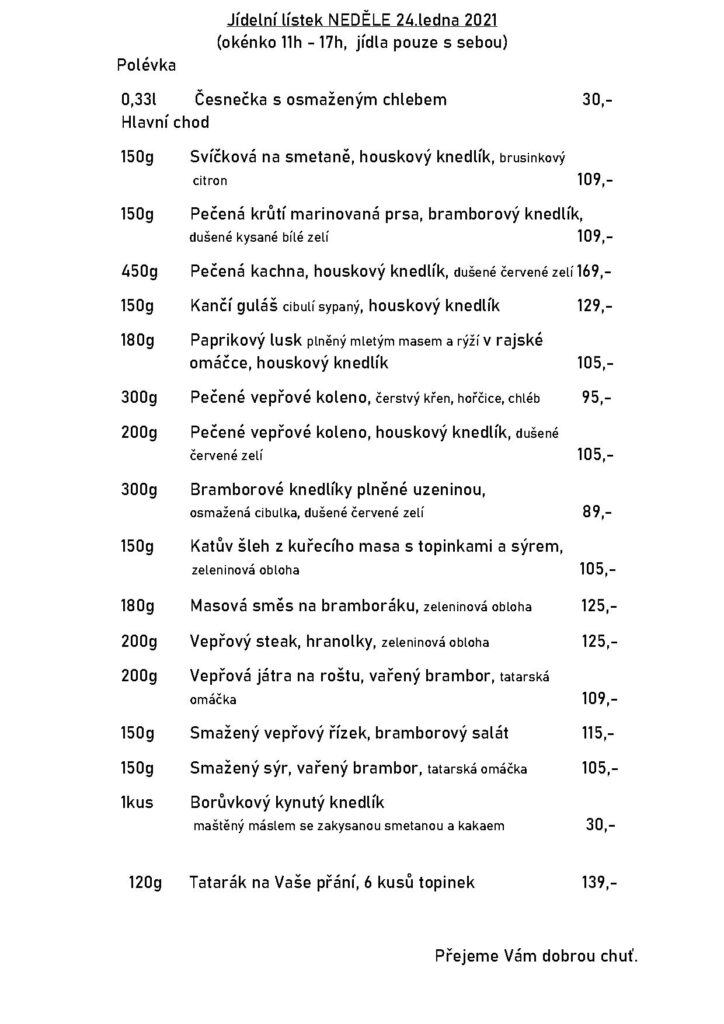 Jídelní lístek NEDĚLE 24.ledna 2021
(okénko 11h - 17h, jídla pouze s sebou)

Polévka

0,33l Česnečka s osmaženým chlebem 30,-

Hlavní chod

150g Svíčková na smetaně, houskový knedlík, brusinkový citron 109,-

150g Pečená krůtí marinovaná prsa, bramborový knedlík, dušené kysané bílé zelí 109,-

450g Pečená kachna, houskový knedlík, dušené červené zelí 169,-

150g Kančí guláš cibulí sypaný, houskový knedlík 129,-

180g Paprikový lusk plněný mletým masem a rýží v rajské omáčce, houskový knedlík 105,-

300g Pečené vepřové koleno, čerstvý křen, hořčice, chléb 95,-

200g Pečené vepřové koleno, houskový knedlík, dušené červené zelí 105,-

300g Bramborové knedlíky plněné uzeninou, osmažená cibulka, dušené červené zelí 89,-

150g Katův šleh z kuřecího masa s topinkami a sýrem, zeleninová obloha 105,-

180g Masová směs na bramboráku, zeleninová obloha 125,-

200g Vepřový steak, hranolky, zeleninová obloha 125,-

200g Vepřová játra na roštu, vařený brambor, tatarská omáčka 109,-

150g Smažený vepřový řízek, bramborový salát 115,-

150g Smažený sýr, vařený brambor, tatarská omáčka 105,-

1kus Borůvkový kynutý knedlík maštěný máslem se zakysanou smetanou a kakaem 30,-

120g Tatarák na Vaše přání, 6 kusů topinek 139,-

Přejeme Vám dobrou chuť.